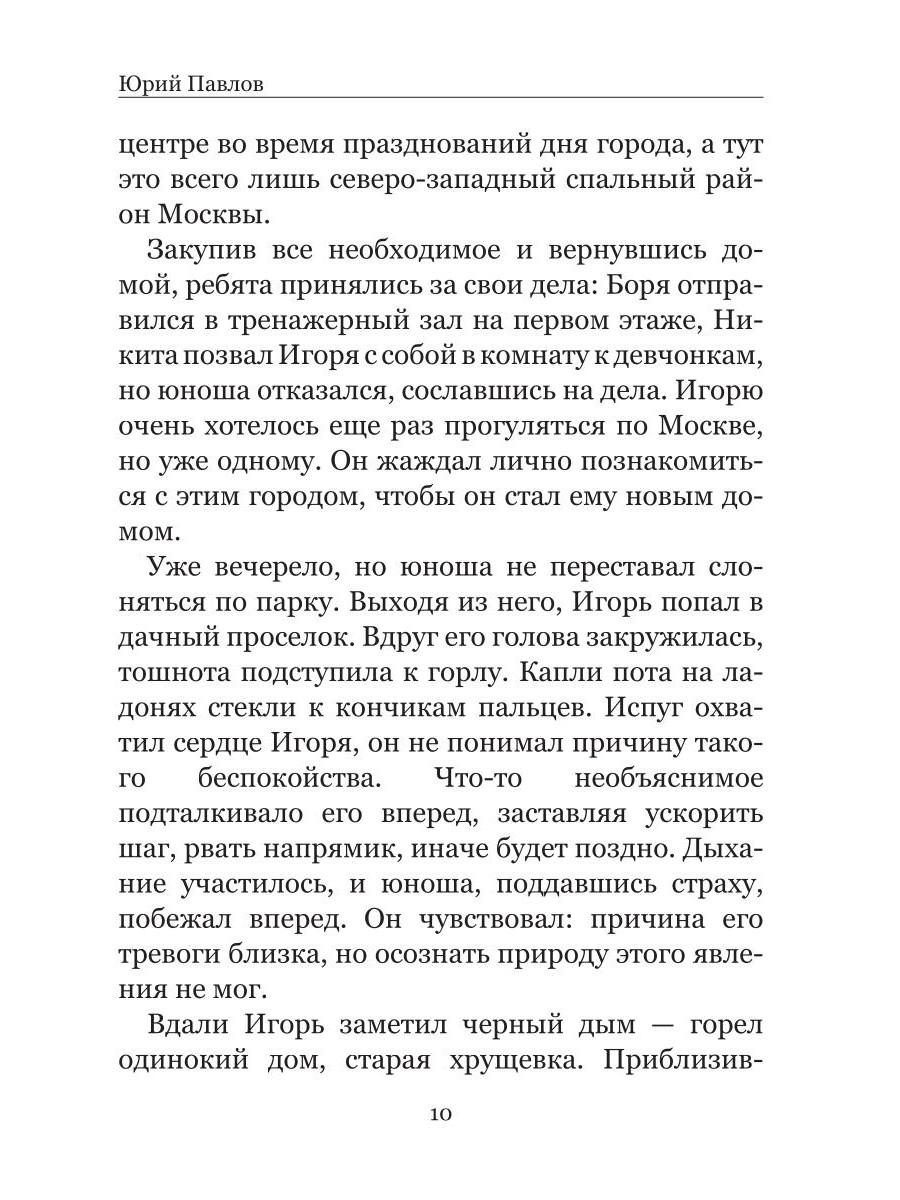 Юрий Павлов

центре во время празднований дня города, а тут это всего лишь северо-западный спальный район Москвы.

Закупив все необходимое и вернувшись домой, ребята принялись за свои дела: Боря отправился в тренажерный зал на первом этаже, Никита позвал Игоря с собой в комнату к девчонкам, но юноша отказался, сославшись на дела. Игорю очень хотелось еще раз прогуляться по Москве, но уже одному. Он жаждал лично познакомиться с этим городом, чтобы он стал ему новым домом.

Уже вечерело, но юноша не переставал слоняться по парку. Выходя из него, Игорь попал в дачный проселок. Вдруг его голова закружилась, тошнота подступила к горлу. Капли пота на ладонях стекли к кончикам пальцев. Испуг охватил сердце Игоря, он не понимал причину такого беспокойства. Что-то необъяснимое подталкивало его вперед, заставляя ускорить шаг, рвать напрямик, иначе будет поздно. Дыхание участилось, и юноша, поддавшись страху, побежал вперед. Он чувствовал: причина его тревоги близка, но осознать природу этого явления не мог.

Вдали Игорь заметил черный дым — горел одинокий дом, старая хрущевка. Приблизив-

10